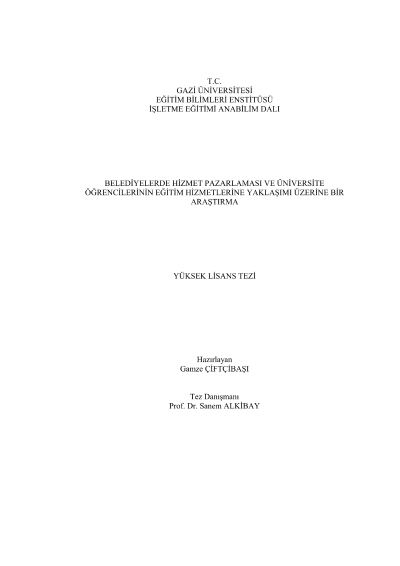 T.C.
GAZİ ÜNİVERSİTESİ
EĞİTİM BİLİMLERİ ENSTİTÜSÜ
İŞLETME EĞİTİMİ ANABİLİM DALI

BELEDİYELERDE HİZMET PAZARLAMASI VE ÜNİVERSİTE ÖĞRENCİLERİNİN EĞİTİM HİZMETLERİNE YAKLAŞIMI ÜZERİNE BİR ARAŞTIRMA

YÜKSEK LİSANS TEZİ

Hazırlayan
Gamze ÇİFTÇİBAŞI

Tez Danışmanı
Prof. Dr. Sanem ALKİBAY